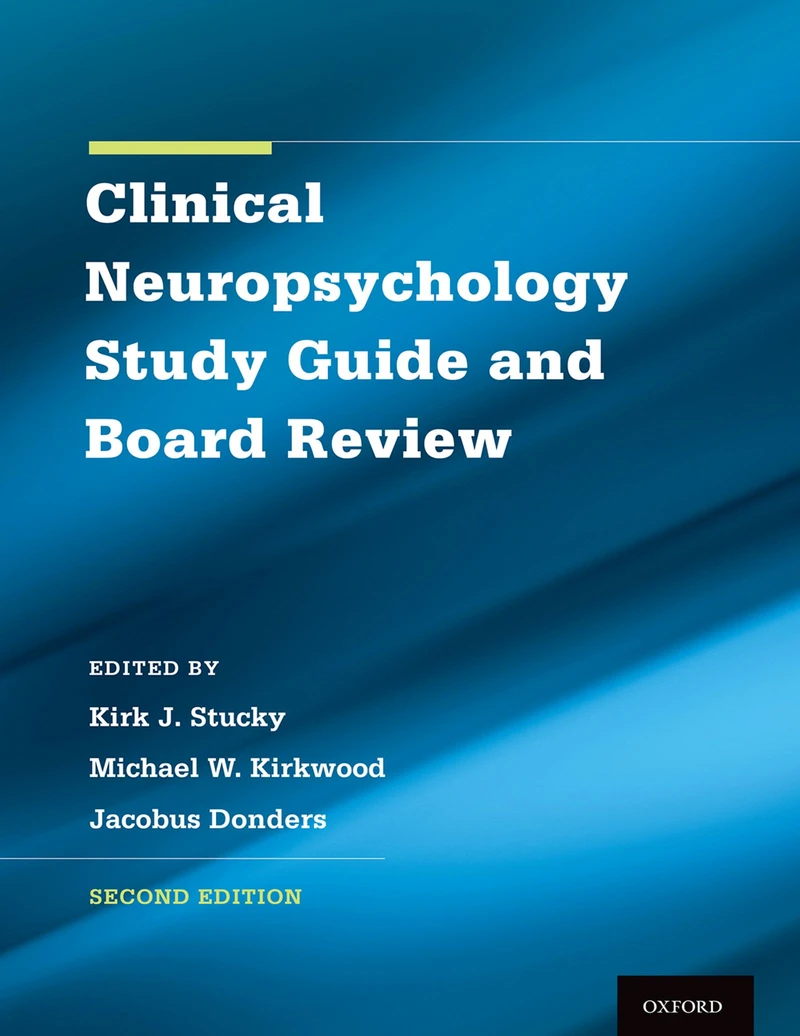 Clinical Neuropsychology Study Guide and Board Review

EDITED BY
Kirk J. Stucky
Michael W. Kirkwood
Jacobus Donders

SECOND EDITION

OXFORD